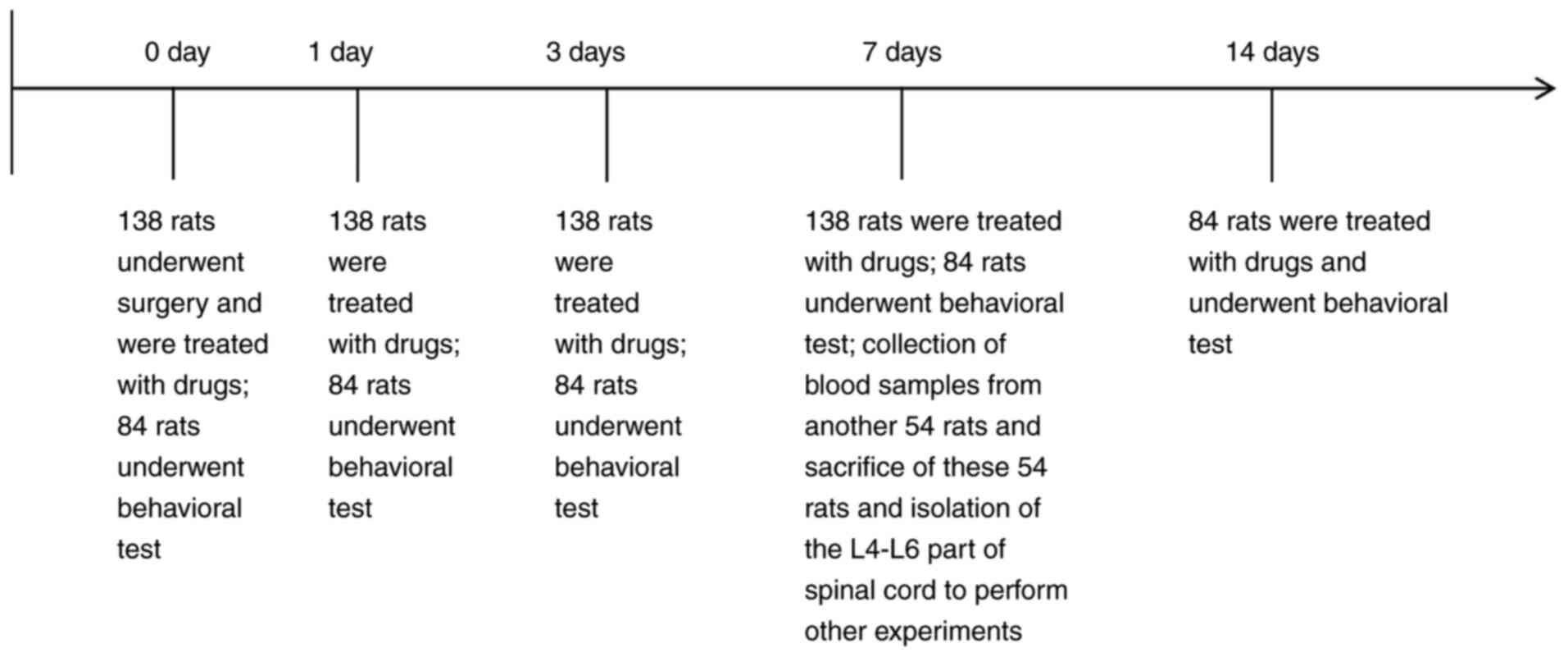 0 day

1 day

3 days

7 days

14 days

138 rats underwent surgery and were treated with drugs; 84 rats underwent behavioral test

138 rats were treated with drugs; 84 rats underwent behavioral test

138 rats were treated with drugs; 84 rats underwent behavioral test

138 rats were treated with drugs; 84 rats underwent behavioral test; collection of blood samples from another 54 rats and sacrifice of these 54 rats and isolation of the L4-L6 part of spinal cord to perform other experiments

84 rats were treated with drugs and underwent behavioral test